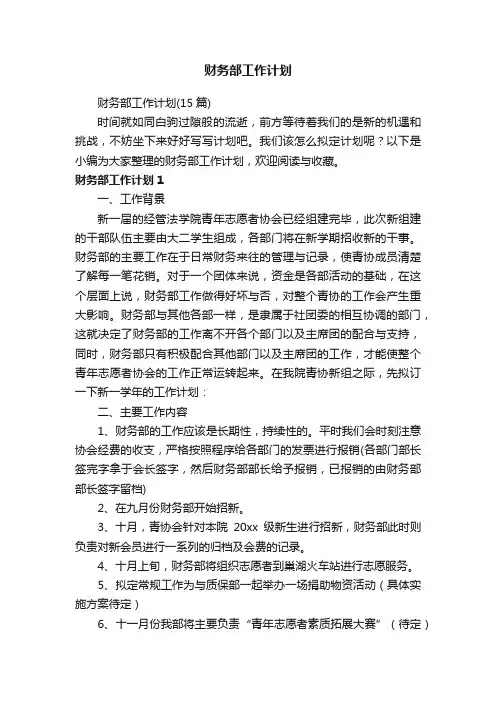 财务部工作计划

财务部工作计划(15 篇)

时间就如同白驹过隙般的流逝，前方等待着我们的是新的机遇和挑战，不妨坐下来好好写写计划吧。我们该怎么拟定计划呢？以下是小编为大家整理的财务部工作计划，欢迎阅读与收藏。

财务部工作计划 1

一、工作背景

新一届的经管法学院青年志愿者协会已经组建完毕，此次新组建的干部队伍主要由大二学生组成，各部门将在新学期招收新的干事。财务部的主要工作在于日常财务来往的管理与记录，使青协成员清楚了解每一笔花销。对于一个团体来说，资金是各部活动的基础，在这个层面上说，财务部工作做得好坏与否，对整个青协的工作会产生重大影响。财务部与其他各部一样，是隶属于社团委的相互协调的部门，这就决定了财务部的工作离不开各个部门以及主席团的配合与支持，同时，财务部只有积极配合其他部门以及主席团的工作，才能使整个青年志愿者协会的工作正常运转起来。在我院青协新组之际，先拟订一下新一学年的工作计划：

二、主要工作内容

1、财务部的工作应该是长期性，持续性的。平时我们会时刻注意协会经费的收支，严格按照程序给各部门的发票进行报销(各部门部长签完字拿于会长签字，然后财务部部长给予报销，已报销的由财务部部长签字留档)

2、在九月份财务部开始招新。

3、十月，青协会针对本院 20xx 级新生进行招新，财务部此时则负责对新会员进行一系列的归档及会费的记录。

4、十月上旬，财务部将组织志愿者到巢湖火车站进行志愿服务。

5、拟定常规工作为与质保部一起举办一场捐助物资活动（具体实施方案待定）

6、十一月份我部将主要负责“青年志愿者素质拓展大赛”（待定）